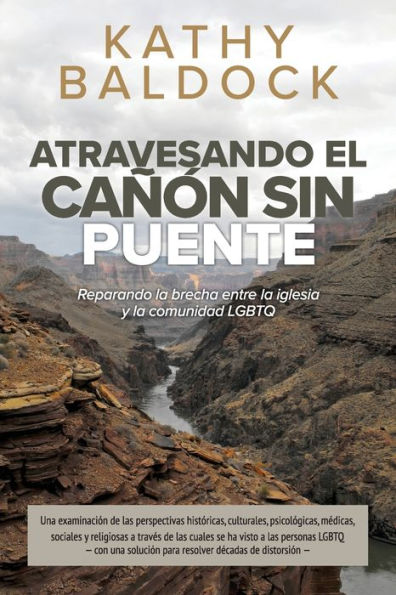 KATHY BALDOCK

ATRAVESANDO EL CAÑÓN SIN PUENTE

Reparando la brecha entre la iglesia y la comunidad LGBTQ

Una examinación de las perspectivas históricas, culturales, psicológicas, médicas, sociales y religiosas a través de las cuales se ha visto a las personas LGBTQ – con una solución para resolver décadas de distorsión –